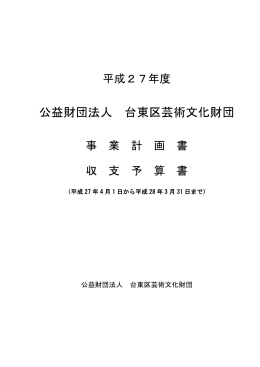 平成２７年度

公益財団法人　台東区芸術文化財団

事　業　計　画　書

収　支　予　算　書

（平成 27 年 4 月 1 日から平成 28 年 3 月 31 日まで）

公益財団法人　台東区芸術文化財団